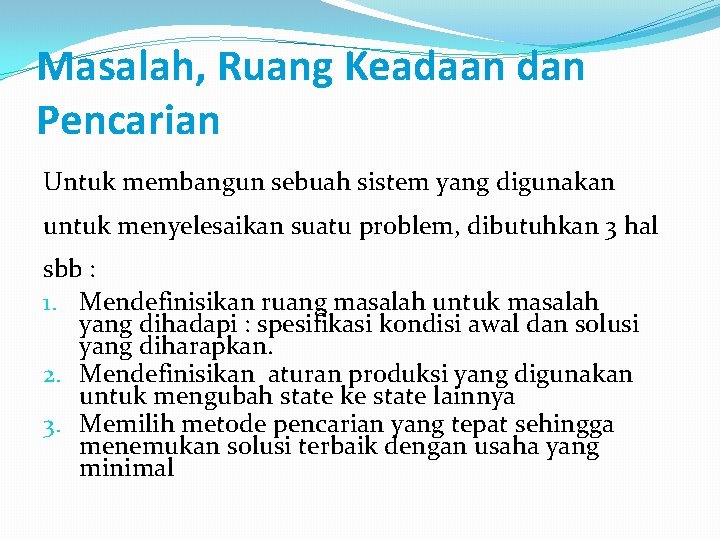 Masalah, Ruang Keadaan dan Pencarian

Untuk membangun sebuah sistem yang digunakan untuk menyelesaikan suatu problem, dibutuhkan 3 hal sbb :

1. Mendefinisikan ruang masalah untuk masalah yang dihadapi : spesifikasi kondisi awal dan solusi yang diharapkan.
2. Mendefinisikan aturan produksi yang digunakan untuk mengubah state ke state lainnya
3. Memilih metode pencarian yang tepat sehingga menemukan solusi terbaik dengan usaha yang minimal